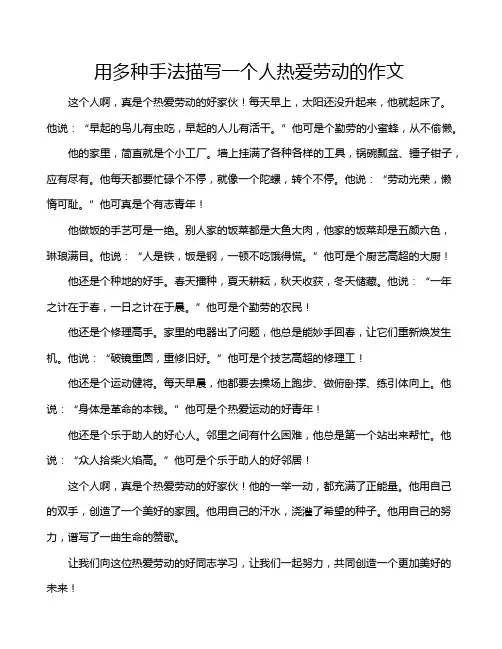 用多种手法描写一个人热爱劳动的作文

这个人啊，真是个热爱劳动的好家伙！每天早上，太阳还没升起来，他就起床了。他说：“早起的鸟儿有虫吃，早起的人儿有活干。”他可是个勤劳的小蜜蜂，从不偷懒。

他的家里，简直就是个小工厂。墙上挂满了各种各样的工具，锅碗瓢盆、锤子钳子，应有尽有。他每天都要忙碌个不停，就像一个陀螺，转个不停。他说：“劳动光荣，懒惰可耻。”他可真是个有志青年！

他做饭的手艺可是一绝。别人家的饭菜都是大鱼大肉，他家的饭菜却是五颜六色，琳琅满目。他说：“人是铁，饭是钢，一顿不吃饿得慌。”他可是个厨艺高超的大厨！

他还是个种地的好手。春天播种，夏天耕耘，秋天收获，冬天储藏。他说：“一年之计在于春，一日之计在于晨。”他可是个勤劳的农民！

他还是个修理高手。家里的电器出了问题，他总是能妙手回春，让它们重新焕发生机。他说：“破镜重圆，重修旧好。”他可是个技艺高超的修理工！

他还是个运动健将。每天早晨，他都要去操场上跑步、做俯卧撑、练引体向上。他说：“身体是革命的本钱。”他可是个热爱运动的好青年！

他还是个乐于助人的好心人。邻里之间有什么困难，他总是第一个站出来帮忙。他说：“众人拾柴火焰高。”他可是个乐于助人的好邻居！

这个人啊，真是个热爱劳动的好家伙！他的一举一动，都充满了正能量。他用自己的双手，创造了一个美好的家园。他用自己的汗水，浇灌了希望的种子。他用自己的努力，谱写了一曲生命的赞歌。

让我们向这位热爱劳动的好同志学习，让我们一起努力，共同创造一个更加美好的未来！